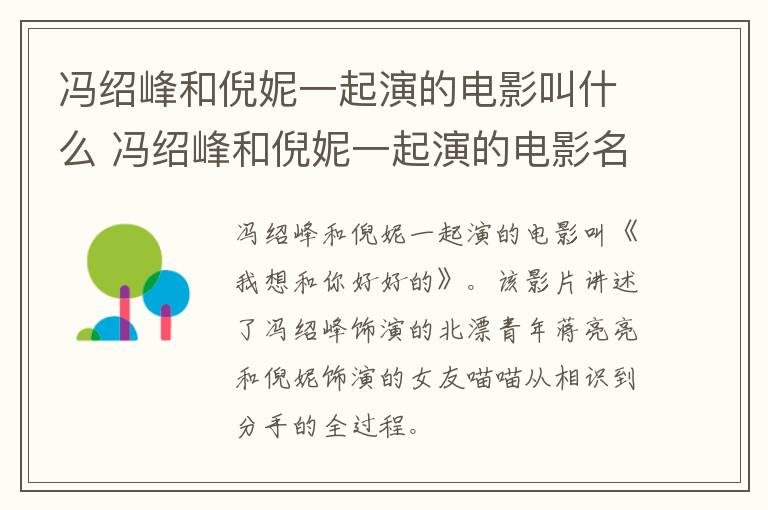 冯绍峰和倪妮一起演的电影叫什么 冯绍峰和倪妮一起演的电影名

冯绍峰和倪妮一起演的电影叫《我想和你好好的》。该影片讲述了冯绍峰饰演的北漂青年蒋亮亮和倪妮饰演的女友喵喵从相识到分手的全过程。